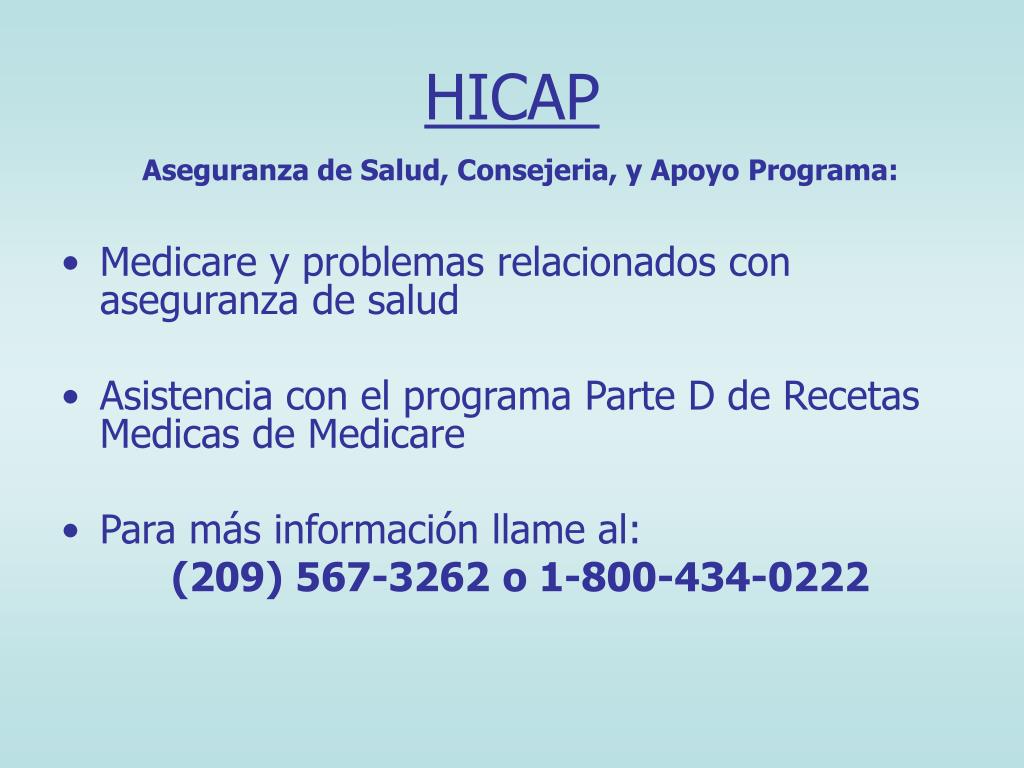 HICAP

Aseguranza de Salud, Consejeria, y Apoyo Programa:

• Medicare y problemas relacionados con aseguranza de salud

• Asistencia con el programa Parte D de Recetas Medicas de Medicare

• Para más información llame al:
(209) 567-3262 o 1-800-434-0222